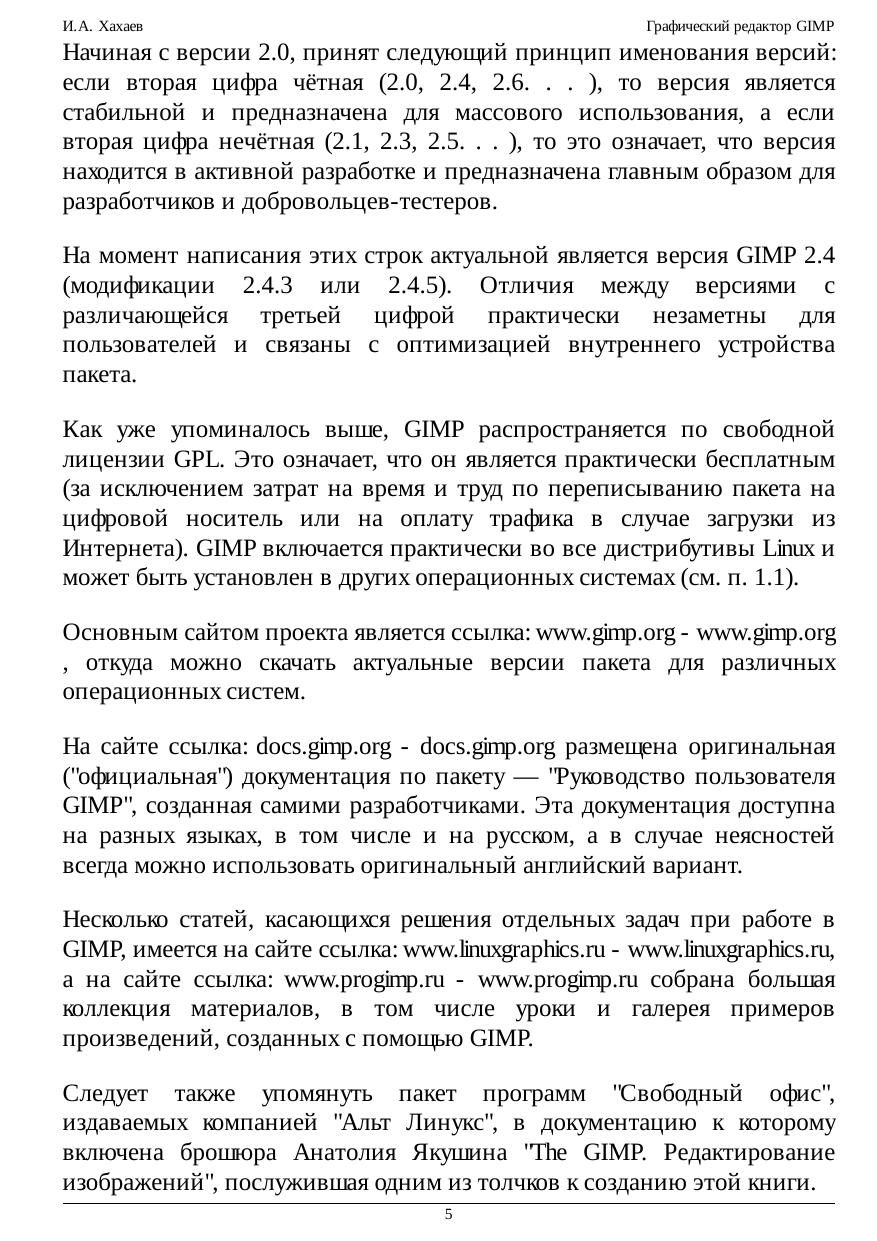 И.А. Хахаев Графический редактор GIMP

Начиная с версии 2.0, принят следующий принцип именования версий: если вторая цифра чётная (2.0, 2.4, 2.6. . . ), то версия является стабильной и предназначена для массового использования, а если вторая цифра нечётная (2.1, 2.3, 2.5. . . ), то это означает, что версия находится в активной разработке и предназначена главным образом для разработчиков и добровольцев-тестеров.

На момент написания этих строк актуальной является версия GIMP 2.4 (модификации 2.4.3 или 2.4.5). Отличия между версиями с различающейся третьей цифрой практически незаметны для пользователей и связаны с оптимизацией внутреннего устройства пакета.

Как уже упоминалось выше, GIMP распространяется по свободной лицензии GPL. Это означает, что он является практически бесплатным (за исключением затрат на время и труд по переписыванию пакета на цифровой носитель или на оплату трафика в случае загрузки из Интернета). GIMP включается практически во все дистрибутивы Linux и может быть установлен в других операционных системах (см. п. 1.1).

Основным сайтом проекта является ссылка: www.gimp.org - www.gimp.org , откуда можно скачать актуальные версии пакета для различных операционных систем.

На сайте ссылка: docs.gimp.org - docs.gimp.org размещена оригинальная ("официальная") документация по пакету — "Руководство пользователя GIMP", созданная самими разработчиками. Эта документация доступна на разных языках, в том числе и на русском, а в случае неясностей всегда можно использовать оригинальный английский вариант.

Несколько статей, касающихся решения отдельных задач при работе в GIMP, имеется на сайте ссылка: www.linuxgraphics.ru - www.linuxgraphics.ru, а на сайте ссылка: www.progimp.ru - www.progimp.ru собрана большая коллекция материалов, в том числе уроки и галерея примеров произведений, созданных с помощью GIMP.

Следует также упомянуть пакет программ "Свободный офис", издаваемых компанией "Альт Линукс", в документацию к которому включена брошюра Анатолия Якушина "The GIMP. Редактирование изображений", послужившая одним из толчков к созданию этой книги.

5